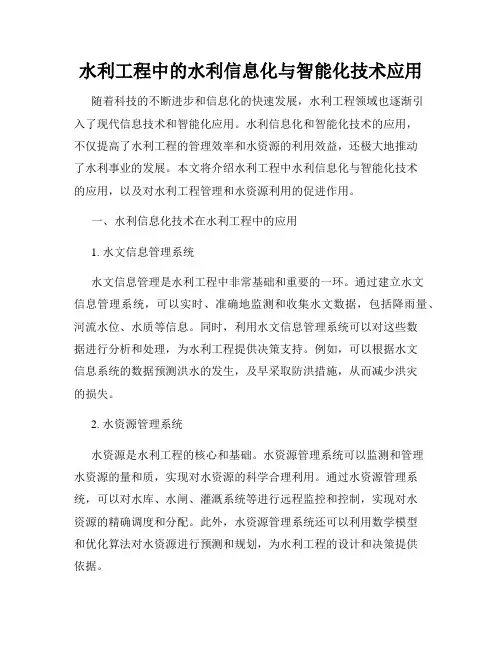 水利工程中的水利信息化与智能化技术应用

随着科技的不断进步和信息化的快速发展，水利工程领域也逐渐引入了现代信息技术和智能化应用。水利信息化和智能化技术的应用，不仅提高了水利工程的管理效率和水资源的利用效益，还极大地推动了水利事业的发展。本文将介绍水利工程中水利信息化与智能化技术的应用，以及对水利工程管理和水资源利用的促进作用。

一、水利信息化技术在水利工程中的应用

1. 水文信息管理系统

水文信息管理是水利工程中非常基础和重要的一环。通过建立水文信息管理系统，可以实时、准确地监测和收集水文数据，包括降雨量、河流水位、水质等信息。同时，利用水文信息管理系统可以对这些数据进行分析和处理，为水利工程提供决策支持。例如，可以根据水文信息系统的数据预测洪水的发生，及早采取防洪措施，从而减少洪灾的损失。

2. 水资源管理系统

水资源是水利工程的核心和基础。水资源管理系统可以监测和管理水资源的量和质，实现对水资源的科学合理利用。通过水资源管理系统，可以对水库、水闸、灌溉系统等进行远程监控和控制，实现对水资源的精确调度和分配。此外，水资源管理系统还可以利用数学模型和优化算法对水资源进行预测和规划，为水利工程的设计和决策提供依据。